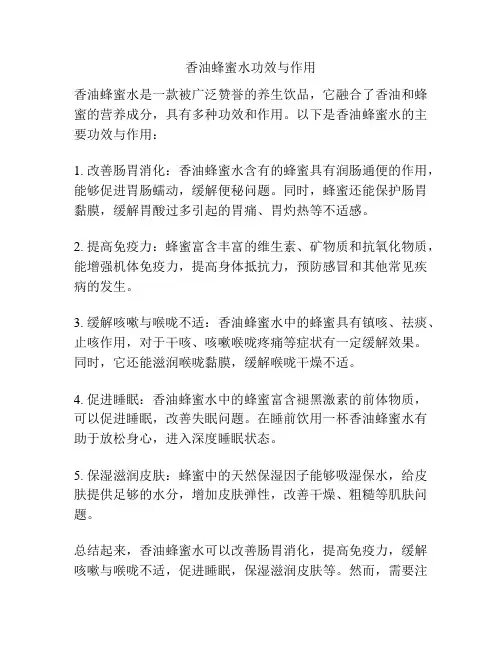 香油蜂蜜水功效与作用

香油蜂蜜水是一款被广泛赞誉的养生饮品，它融合了香油和蜂蜜的营养成分，具有多种功效和作用。以下是香油蜂蜜水的主要功效与作用：

1. 改善肠胃消化：香油蜂蜜水含有的蜂蜜具有润肠通便的作用，能够促进胃肠蠕动，缓解便秘问题。同时，蜂蜜还能保护肠胃黏膜，缓解胃酸过多引起的胃痛、胃灼热等不适感。

2. 提高免疫力：蜂蜜富含丰富的维生素、矿物质和抗氧化物质，能增强机体免疫力，提高身体抵抗力，预防感冒和其他常见疾病的发生。

3. 缓解咳嗽与喉咙不适：香油蜂蜜水中的蜂蜜具有镇咳、祛痰、止咳作用，对于干咳、咳嗽喉咙疼痛等症状有一定缓解效果。同时，它还能滋润喉咙黏膜，缓解喉咙干燥不适。

4. 促进睡眠：香油蜂蜜水中的蜂蜜富含褪黑激素的前体物质，可以促进睡眠，改善失眠问题。在睡前饮用一杯香油蜂蜜水有助于放松身心，进入深度睡眠状态。

5. 保湿滋润皮肤：蜂蜜中的天然保湿因子能够吸湿保水，给皮肤提供足够的水分，增加皮肤弹性，改善干燥、粗糙等肌肤问题。

总结起来，香油蜂蜜水可以改善肠胃消化，提高免疫力，缓解咳嗽与喉咙不适，促进睡眠，保湿滋润皮肤等。然而，需要注